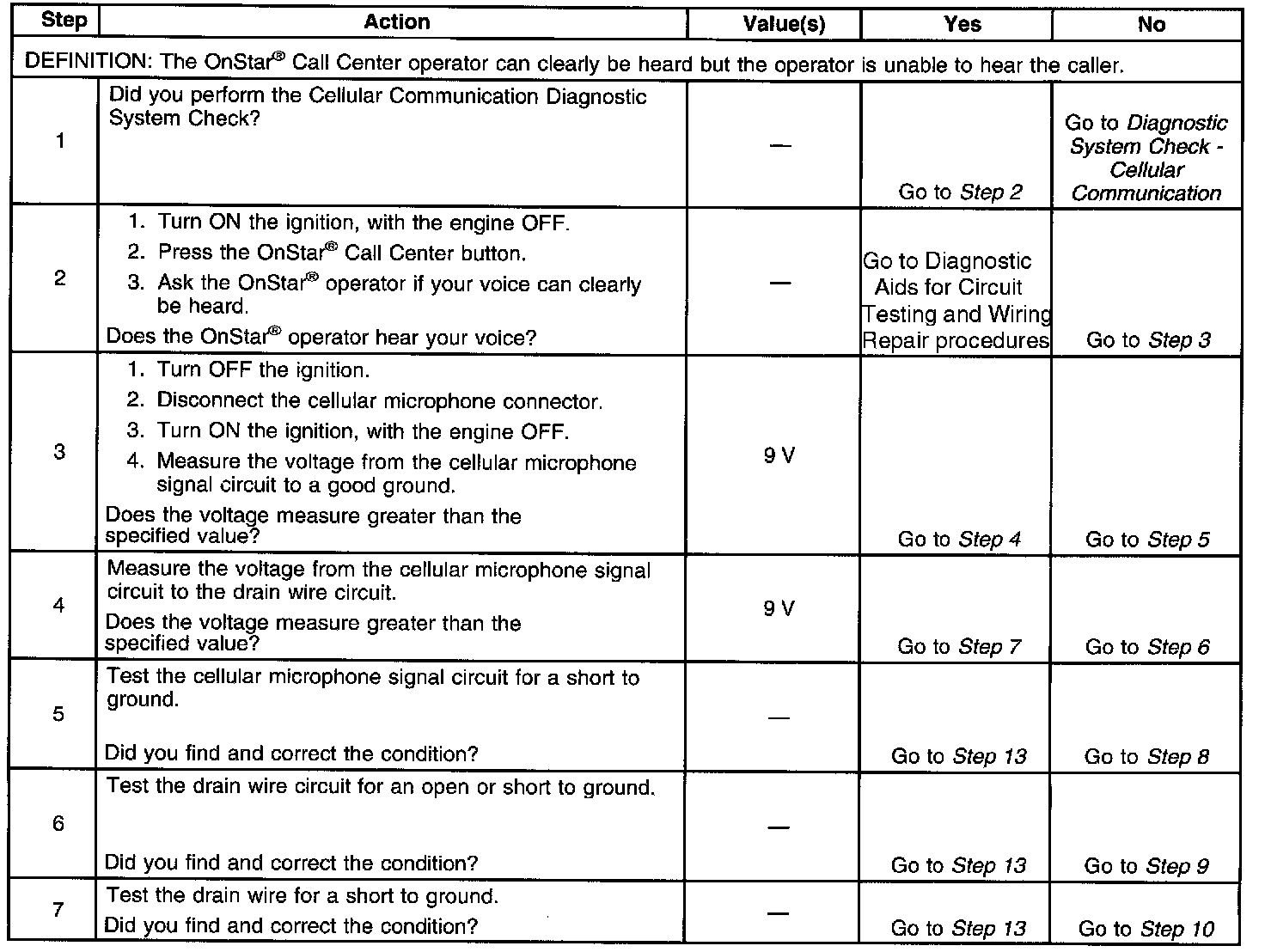 | Step | Action | Value(s) | Yes | No |
|---|---|---|---|---|
| DEFINITION: The OnStar® Call Center operator can clearly be heard but the operator is unable to hear the caller. | | | | |
| 1 | Did you perform the Cellular Communication Diagnostic System Check? | — | Go to Step 2 | Go to Diagnostic System Check - Cellular Communication |
| 2 | 1. Turn ON the ignition, with the engine OFF. 2. Press the OnStar® Call Center button. 3. Ask the OnStar® operator if your voice can clearly be heard. Does the OnStar® operator hear your voice? | — | Go to Diagnostic Aids for Circuit Testing and Wiring Repair procedures | Go to Step 3 |
| 3 | 1. Turn OFF the ignition. 2. Disconnect the cellular microphone connector. 3. Turn ON the ignition, with the engine OFF. 4. Measure the voltage from the cellular microphone signal circuit to a good ground. Does the voltage measure greater than the specified value? | 9 V | Go to Step 4 | Go to Step 5 |
| 4 | Measure the voltage from the cellular microphone signal circuit to the drain wire circuit. Does the voltage measure greater than the specified value? | 9 V | Go to Step 7 | Go to Step 6 |
| 5 | Test the cellular microphone signal circuit for a short to ground. Did you find and correct the condition? | — | Go to Step 13 | Go to Step 8 |
| 6 | Test the drain wire circuit for an open or short to ground. Did you find and correct the condition? | — | Go to Step 13 | Go to Step 9 |
| 7 | Test the drain wire for a short to ground. Did you find and correct the condition? | — | Go to Step 13 | Go to Step 10 |